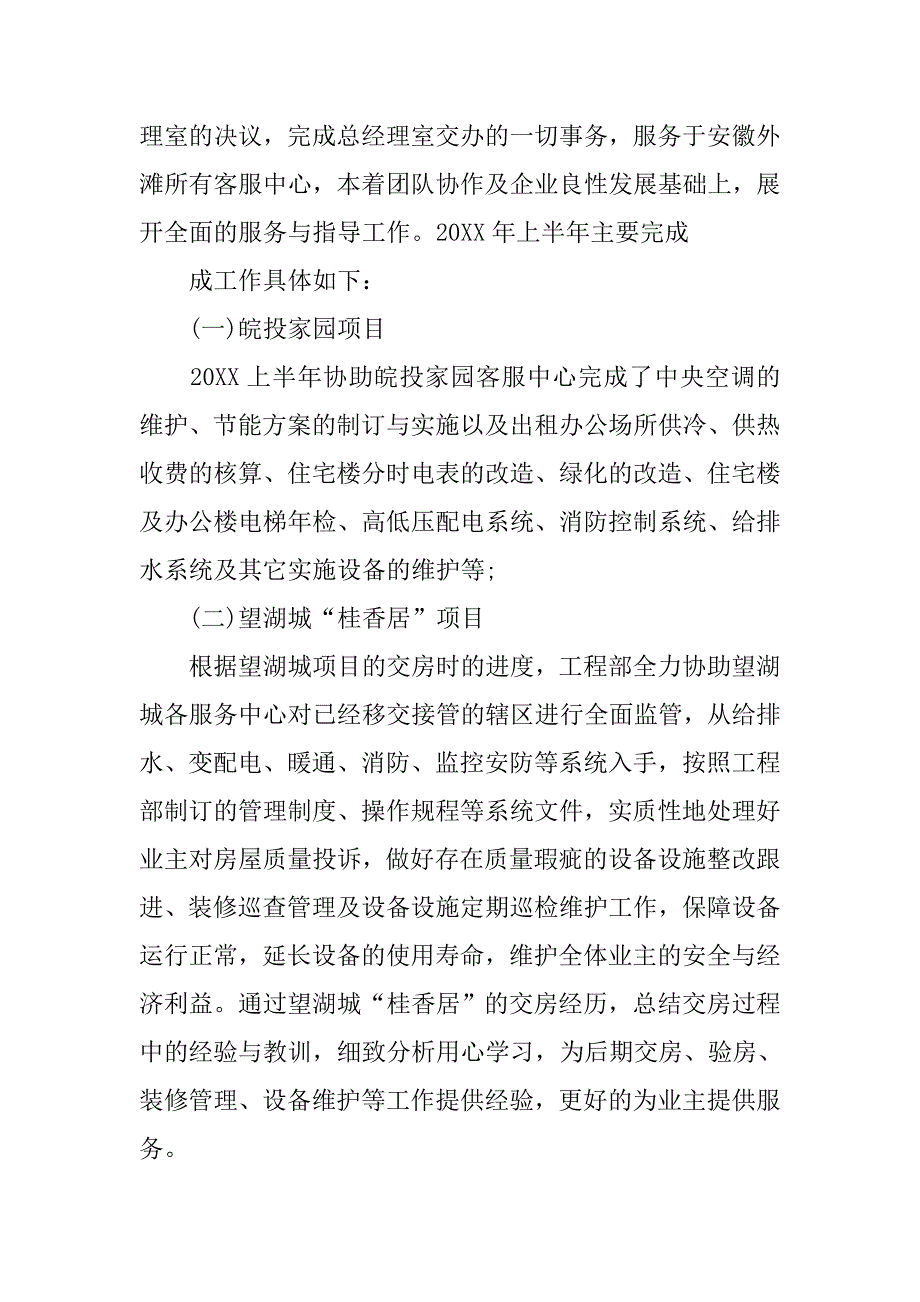 理室的决议，完成总经理室交办的一切事务，服务于安徽外滩所有客服中心，本着团队协作及企业良性发展基础上，展开全面的服务与指导工作。20XX 年上半年主要完成

成工作具体如下：

(一)皖投家园项目

20XX 上半年协助皖投家园客服中心完成了中央空调的维护、节能方案的制订与实施以及出租办公场所供冷、供热收费的核算、住宅楼分时电表的改造、绿化的改造、住宅楼及办公楼电梯年检、高低压配电系统、消防控制系统、给排水系统及其它实施设备的维护等;

(二)望湖城“桂香居”项目

根据望湖城项目的交房时的进度，工程部全力协助望湖城各服务中心对已经移交接管的辖区进行全面监管，从给排水、变配电、暖通、消防、监控安防等系统入手，按照工程部制订的管理制度、操作规程等系统文件，实质性地处理好业主对房屋质量投诉，做好存在质量瑕疵的设备设施整改跟进、装修巡查管理及设备设施定期巡检维护工作，保障设备运行正常，延长设备的使用寿命，维护全体业主的安全与经济利益。通过望湖城“桂香居”的交房经历，总结交房过程中的经验与教训，细致分析用心学习，为后期交房、验房、装修管理、设备维护等工作提供经验，更好的为业主提供服务。